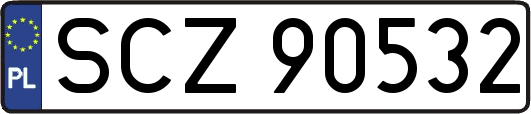 PL
SCZ 90532